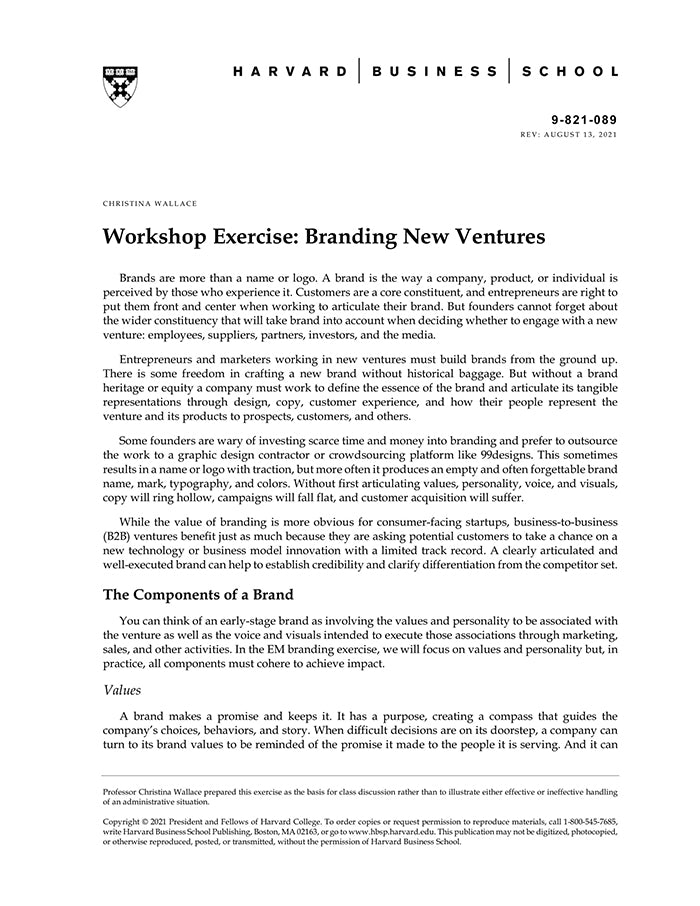 HARVARD | BUSINESS | SCHOOL

9-821-089
REV: AUGUST 13, 2021

CHRISTINA WALLACE

Workshop Exercise: Branding New Ventures

Brands are more than a name or logo. A brand is the way a company, product, or individual is perceived by those who experience it. Customers are a core constituent, and entrepreneurs are right to put them front and center when working to articulate their brand. But founders cannot forget about the wider constituency that will take brand into account when deciding whether to engage with a new venture: employees, suppliers, partners, investors, and the media.

Entrepreneurs and marketers working in new ventures must build brands from the ground up. There is some freedom in crafting a new brand without historical baggage. But without a brand heritage or equity a company must work to define the essence of the brand and articulate its tangible representations through design, copy, customer experience, and how their people represent the venture and its products to prospects, customers, and others.

Some founders are wary of investing scarce time and money into branding and prefer to outsource the work to a graphic design contractor or crowdsourcing platform like 99designs. This sometimes results in a name or logo with traction, but more often it produces an empty and often forgettable brand name, mark, typography, and colors. Without first articulating values, personality, voice, and visuals, copy will ring hollow, campaigns will fall flat, and customer acquisition will suffer.

While the value of branding is more obvious for consumer-facing startups, business-to-business (B2B) ventures benefit just as much because they are asking potential customers to take a chance on a new technology or business model innovation with a limited track record. A clearly articulated and well-executed brand can help to establish credibility and clarify differentiation from the competitor set.

The Components of a Brand

You can think of an early-stage brand as involving the values and personality to be associated with the venture as well as the voice and visuals intended to execute those associations through marketing, sales, and other activities. In the EM branding exercise, we will focus on values and personality but, in practice, all components must cohere to achieve impact.

Values

A brand makes a promise and keeps it. It has a purpose, creating a compass that guides the company's choices, behaviors, and story. When difficult decisions are on its doorstep, a company can turn to its brand values to be reminded of the promise it made to the people it is serving. And it can

Professor Christina Wallace prepared this exercise as the basis for class discussion rather than to illustrate either effective or ineffective handling of an administrative situation.

Copyright © 2021 President and Fellows of Harvard College. To order copies or request permission to reproduce materials, call 1-800-545-7685, write Harvard Business School Publishing, Boston, MA 02163, or go to www.hbsp.harvard.edu. This publication may not be digitized, photocopied, or otherwise reproduced, posted, or transmitted, without the permission of Harvard Business School.